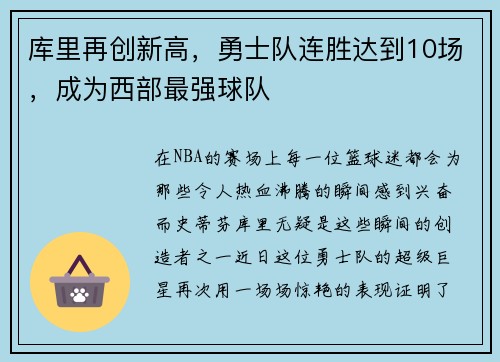 库里再创新高，勇士队连胜达到10场，成为西部最强球队

在NBA的赛场上每一位篮球迷都会为那些令人热血沸腾的瞬间感到兴奋而史蒂芬库里无疑是这些瞬间的创造者之一近日这位勇士队的超级巨星再次用一场场惊艳的表现证明了